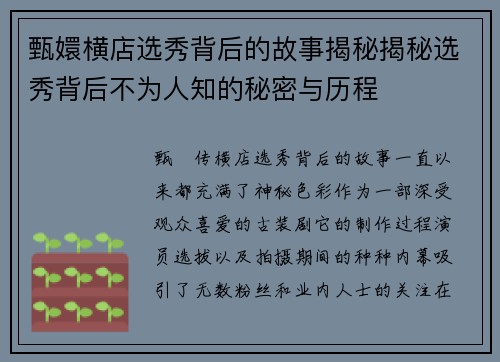 甄嬛横店选秀背后的故事揭秘揭秘选秀背后不为人知的秘密与历程

甄　传横店选秀背后的故事一直以来都充满了神秘色彩作为一部深受观众喜爱的古装剧它的制作过程演员选拔以及拍摄期间的种种内幕吸引了无数粉丝和业内人士的关注在